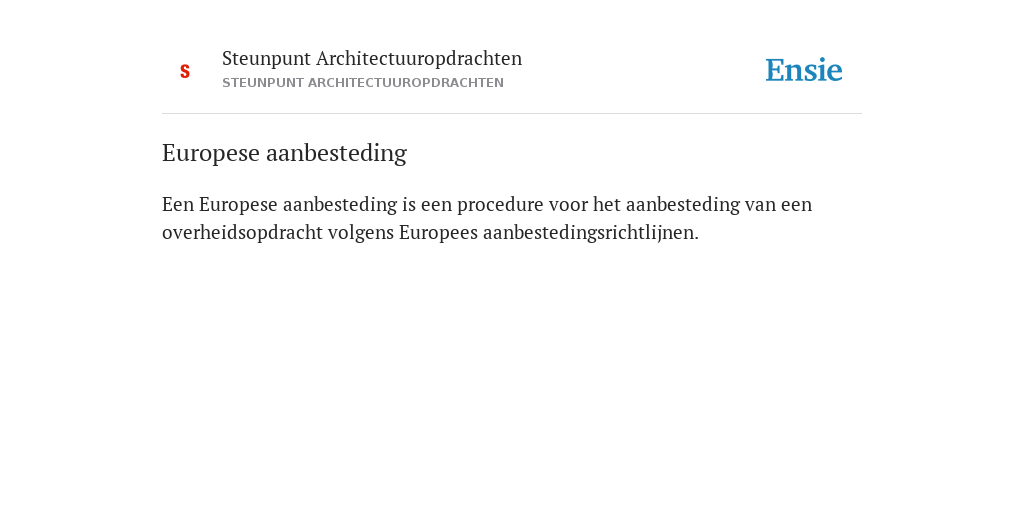 S

Steunpunt Architectuuropdrachten
STEUNPUNT ARCHITECTUUROPDRACHTEN

Ensie

Europese aanbesteding

Een Europese aanbesteding is een procedure voor het aanbesteding van een overheidsopdracht volgens Europees aanbestedingsrichtlijnen.